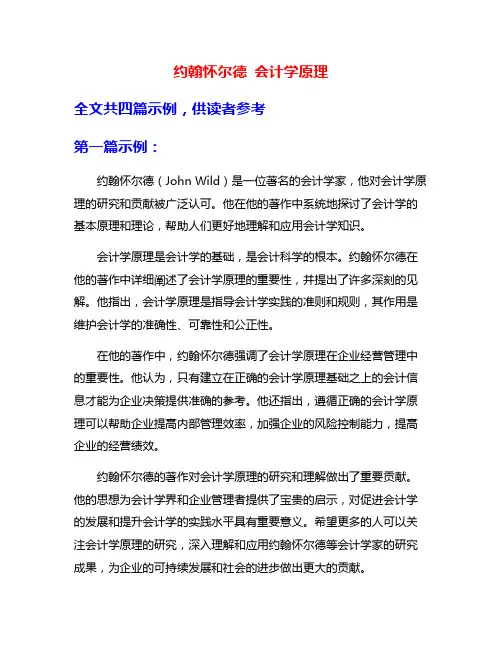 约翰怀尔德 会计学原理

全文共四篇示例，供读者参考

第一篇示例：

约翰怀尔德（John Wild）是一位著名的会计学家，他对会计学原理的研究和贡献被广泛认可。他在他的著作中系统地探讨了会计学的基本原理和理论，帮助人们更好地理解和应用会计学知识。

会计学原理是会计学的基础，是会计科学的根本。约翰怀尔德在他的著作中详细阐述了会计学原理的重要性，并提出了许多深刻的见解。他指出，会计学原理是指导会计学实践的准则和规则，其作用是维护会计学的准确性、可靠性和公正性。

在他的著作中，约翰怀尔德强调了会计学原理在企业经营管理中的重要性。他认为，只有建立在正确的会计学原理基础之上的会计信息才能为企业决策提供准确的参考。他还指出，遵循正确的会计学原理可以帮助企业提高内部管理效率，加强企业的风险控制能力，提高企业的经营绩效。

约翰怀尔德的著作对会计学原理的研究和理解做出了重要贡献。他的思想为会计学界和企业管理者提供了宝贵的启示，对促进会计学的发展和提升会计学的实践水平具有重要意义。希望更多的人可以关注会计学原理的研究，深入理解和应用约翰怀尔德等会计学家的研究成果，为企业的可持续发展和社会的进步做出更大的贡献。